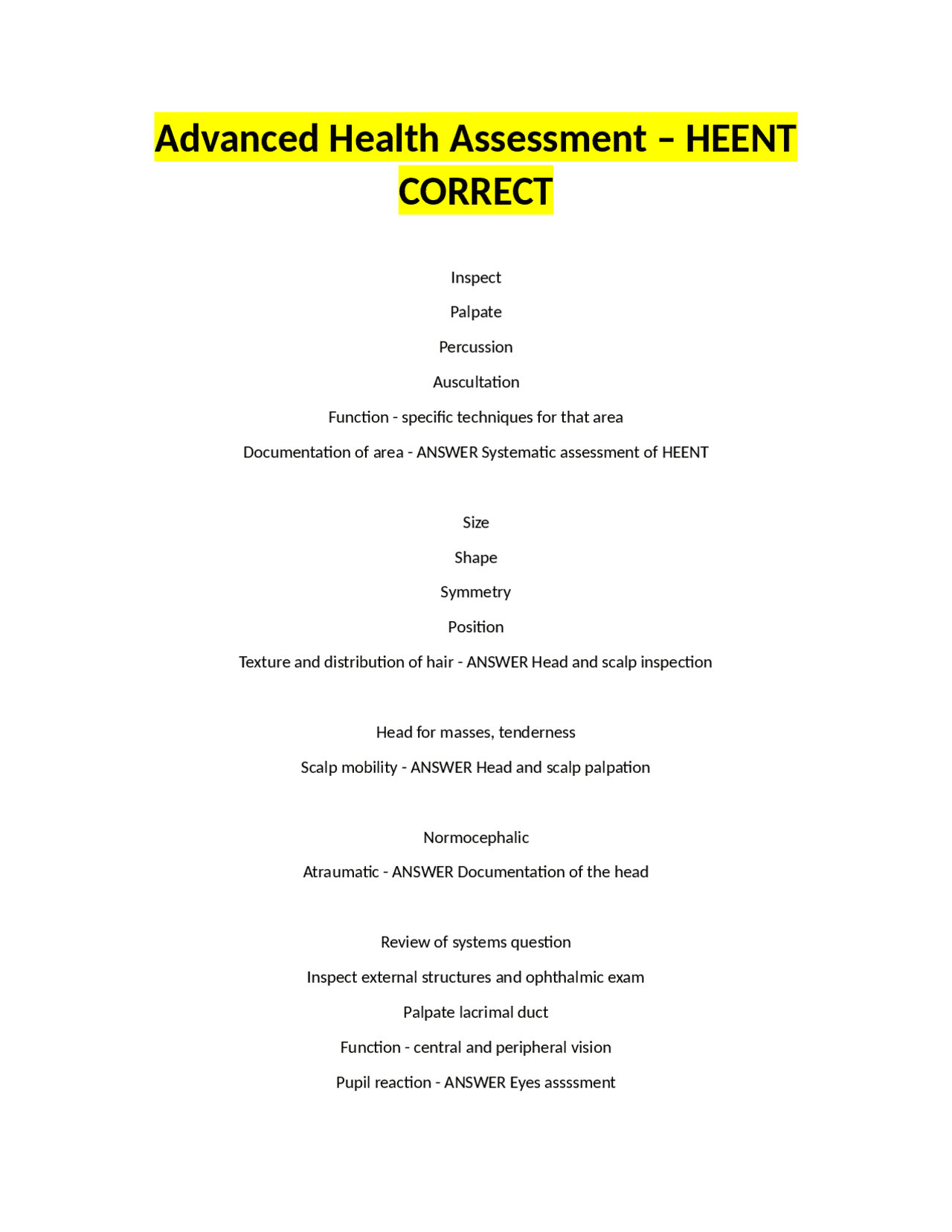 Advanced Health Assessment – HEENT CORRECT

Inspect

Palpate

Percussion

Auscultation

Function - specific techniques for that area

Documentation of area - ANSWER Systematic assessment of HEENT

Size

Shape

Symmetry

Position

Texture and distribution of hair - ANSWER Head and scalp inspection

Head for masses, tenderness

Scalp mobility - ANSWER Head and scalp palpation

Normocephalic

Atraumatic - ANSWER Documentation of the head

Review of systems question

Inspect external structures and ophthalmic exam

Palpate lacrimal duct

Function - central and peripheral vision

Pupil reaction - ANSWER Eyes assssment